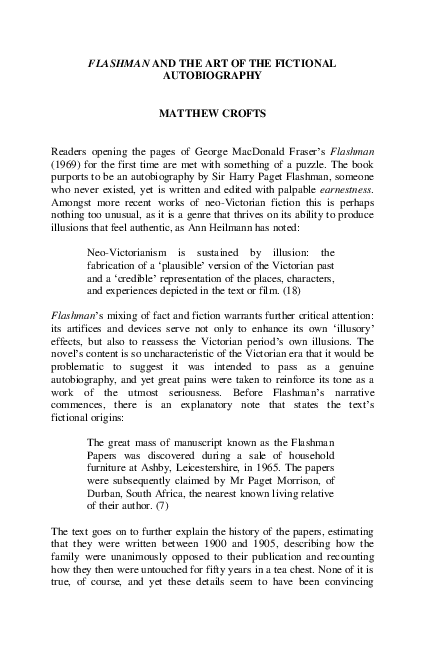 FLASHMAN AND THE ART OF THE FICTIONAL AUTOBIOGRAPHY

MATTHEW CROFTS

Readers opening the pages of George MacDonald Fraser's Flashman (1969) for the first time are met with something of a puzzle. The book purports to be an autobiography by Sir Harry Paget Flashman, someone who never existed, yet is written and edited with palpable earnestness. Amongst more recent works of neo-Victorian fiction this is perhaps nothing too unusual, as it is a genre that thrives on its ability to produce illusions that feel authentic, as Ann Heilmann has noted:

Neo-Victorianism is sustained by illusion: the fabrication of a 'plausible' version of the Victorian past and a 'credible' representation of the places, characters, and experiences depicted in the text or film. (18)

Flashman's mixing of fact and fiction warrants further critical attention: its artifices and devices serve not only to enhance its own 'illusory' effects, but also to reassess the Victorian period's own illusions. The novel's content is so uncharacteristic of the Victorian era that it would be problematic to suggest it was intended to pass as a genuine autobiography, and yet great pains were taken to reinforce its tone as a work of the utmost seriousness. Before Flashman's narrative commences, there is an explanatory note that states the text's fictional origins:

The great mass of manuscript known as the Flashman Papers was discovered during a sale of household furniture at Ashby, Leicestershire, in 1965. The papers were subsequently claimed by Mr Paget Morrison, of Durban, South Africa, the nearest known living relative of their author. (7)

The text goes on to further explain the history of the papers, estimating that they were written between 1900 and 1905, describing how the family were unanimously opposed to their publication and recounting how they then were untouched for fifty years in a tea chest. None of it is true, of course, and yet these details seem to have been convincing